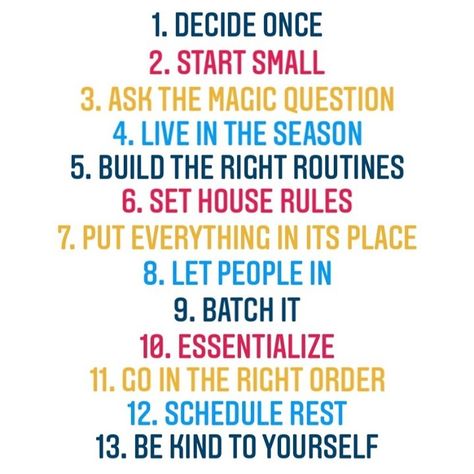 1. DECIDE ONCE
2. START SMALL
3. ASK THE MAGIC QUESTION
4. LIVE IN THE SEASON
5. BUILD THE RIGHT ROUTINES
6. SET HOUSE RULES
7. PUT EVERYTHING IN ITS PLACE
8. LET PEOPLE IN
9. BATCH IT
10. ESSENTIALIZE
11. GO IN THE RIGHT ORDER
12. SCHEDULE REST
13. BE KIND TO YOURSELF